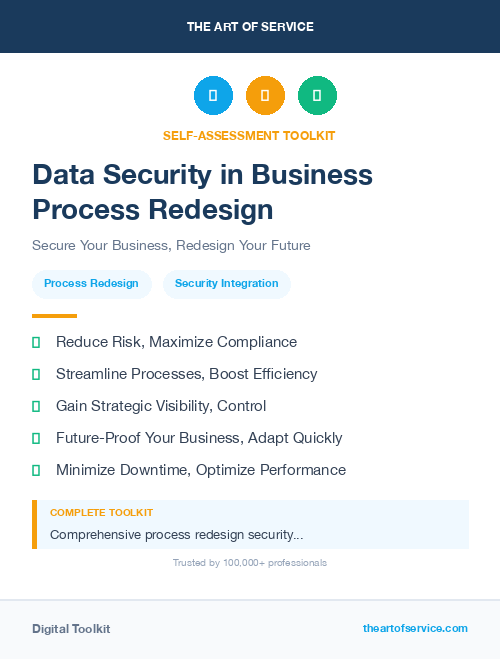 THE ART OF SERVICE

SELF-ASSESSMENT TOOLKIT

Data Security in Business Process Redesign

Secure Your Business, Redesign Your Future

Process Redesign

Security Integration

Reduce Risk, Maximize Compliance

Streamline Processes, Boost Efficiency

Gain Strategic Visibility, Control

Future-Proof Your Business, Adapt Quickly

Minimize Downtime, Optimize Performance

COMPLETE TOOLKIT

Comprehensive process redesign security...

Trusted by 100,000+ professionals

Digital Toolkit

theartofservice.com